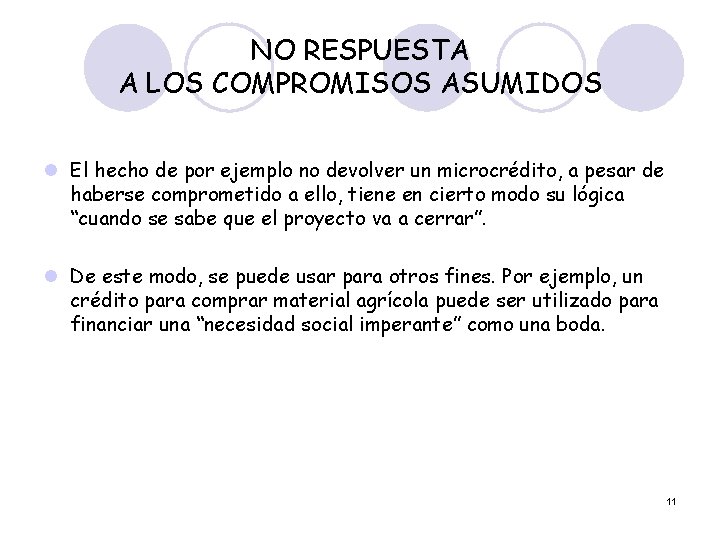 NO RESPUESTA
A LOS COMPROMISOS ASUMIDOS

El hecho de por ejemplo no devolver un microcrédito, a pesar de haberse comprometido a ello, tiene en cierto modo su lógica “cuando se sabe que el proyecto va a cerrar”.

De este modo, se puede usar para otros fines. Por ejemplo, un crédito para comprar material agrícola puede ser utilizado para financiar una “necesidad social imperante” como una boda.

11